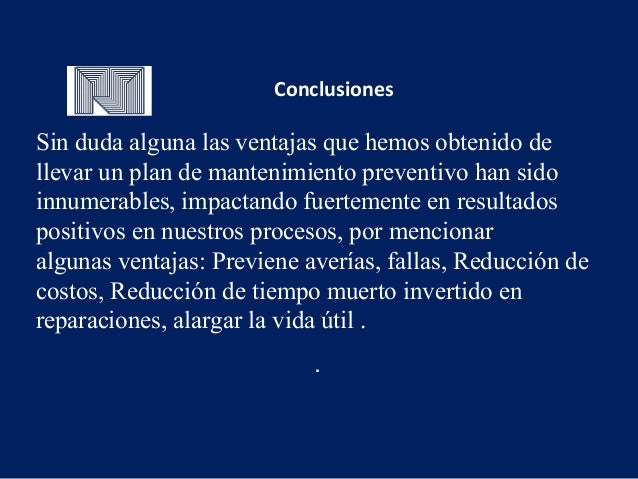 Conclusiones

Sin duda alguna las ventajas que hemos obtenido de llevar un plan de mantenimiento preventivo han sido innumerables, impactando fuertemente en resultados positivos en nuestros procesos, por mencionar algunas ventajas: Previene averías, fallas, Reducción de costos, Reducción de tiempo muerto invertido en reparaciones, alargar la vida útil .

.